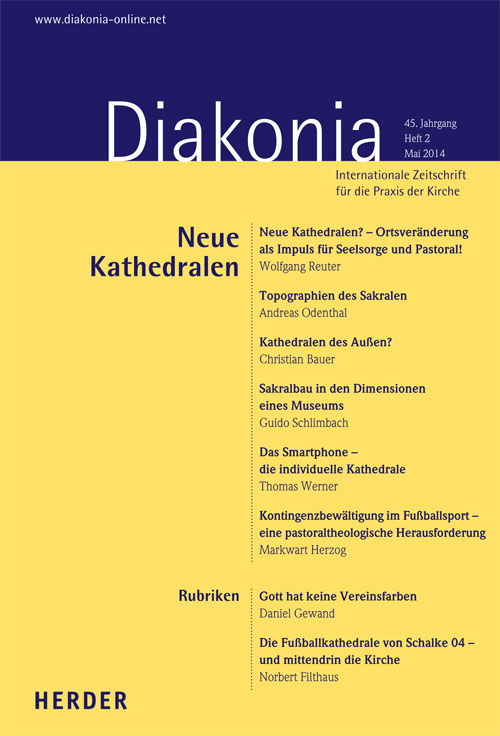 www.diakonia-online.net

Diakonia

45. Jahrgang
Heft 2
Mai 2014

Internationale Zeitschrift für die Praxis der Kirche

Neue Kathedralen

Neue Kathedralen? – Ortsveränderung als Impuls für Seelsorge und Pastoral!
Wolfgang Reuter

Topographien des Sakralen
Andreas Odenthal

Kathedralen des Außen?
Christian Bauer

Sakralbau in den Dimensionen eines Museums
Guido Schlimbach

Das Smartphone – die individuelle Kathedrale
Thomas Werner

Kontingenzbewältigung im Fußballsport – eine pastoraltheologische Herausforderung
Markwart Herzog

Rubriken

Gott hat keine Vereinsfarben
Daniel Gewand

Die Fußballkathedrale von Schalke 04 – und mittendrin die Kirche
Norbert Filthaus

HERDER